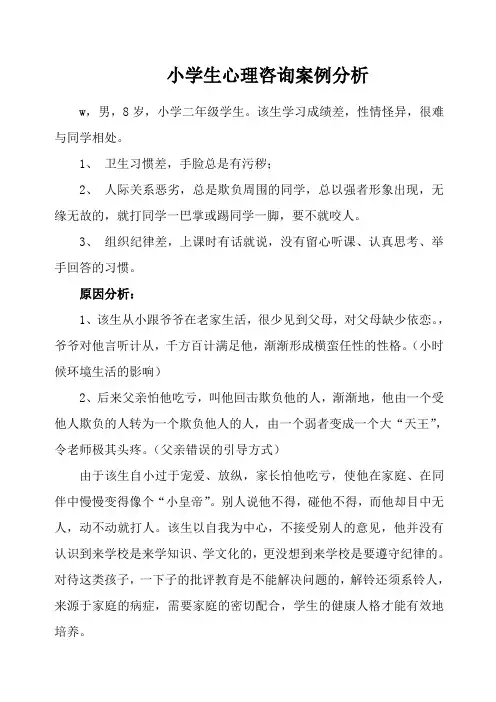 小学生心理咨询案例分析

w，男，8岁，小学二年级学生。该生学习成绩差，性情怪异，很难与同学相处。

1、 卫生习惯差，手脸总是有污秽；

2、 人际关系恶劣，总是欺负周围的同学，总以强者形象出现，无缘无故的，就打同学一巴掌或踢同学一脚，要不就咬人。

3、 组织纪律差，上课时有话就说，没有留心听课、认真思考、举手回答的习惯。

原因分析：

1、该生从小跟爷爷在老家生活，很少见到父母，对父母缺少依恋。，爷爷对他言听计从，千方百计满足他，渐渐形成横蛮任性的性格。（小时候环境生活的影响）

2、后来父亲怕他吃亏，叫他回击欺负他的人，渐渐地，他由一个受他人欺负的人转为一个欺负他人的人，由一个弱者变成一个大“天王”，令老师极其头疼。（父亲错误的引导方式）

由于该生自小过于宠爱、放纵，家长怕他吃亏，使他在家庭、在同伴中慢慢变得像个“小皇帝”。别人说他不得，碰他不得，而他却目中无人，动不动就打人。该生以自我为中心，不接受别人的意见，他并没有认识到来学校是来学知识、学文化的，更没想到来学校是要遵守纪律的。对待这类孩子，一下子的批评教育是不能解决问题的，解铃还须系铃人，来源于家庭的病症，需要家庭的密切配合，学生的健康人格才能有效地培养。